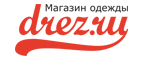 Магазин одежды
drez.ru